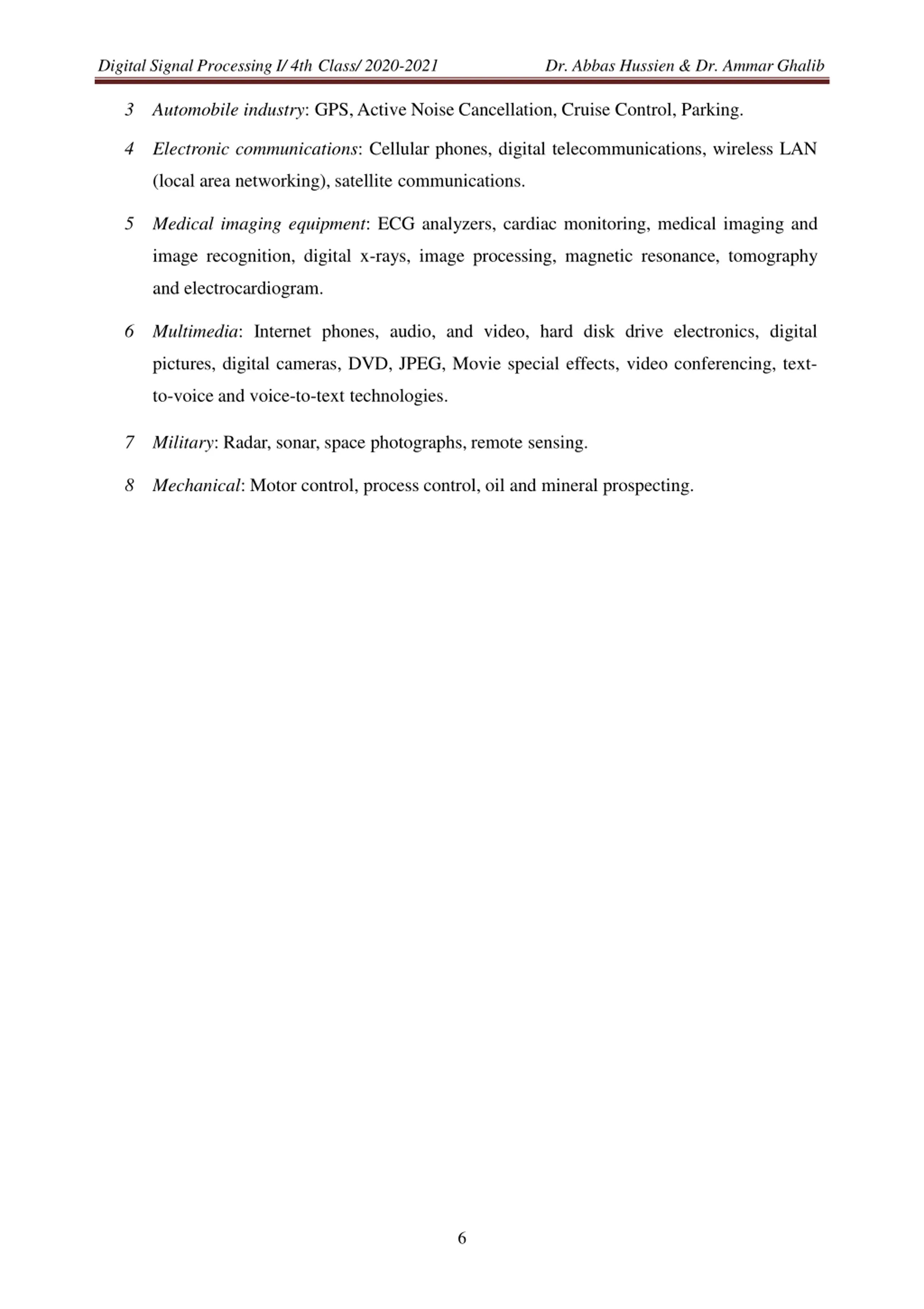 Digital Signal Processing I/ 4th Class/ 2020-2021 Dr. Abbas Hussien & Dr. Ammar Ghalib

3 Automobile industry: GPS, Active Noise Cancellation, Cruise Control, Parking.

4 Electronic communications: Cellular phones, digital telecommunications, wireless LAN (local area networking), satellite communications.

5 Medical imaging equipment: ECG analyzers, cardiac monitoring, medical imaging and image recognition, digital x-rays, image processing, magnetic resonance, tomography and electrocardiogram.

6 Multimedia: Internet phones, audio, and video, hard disk drive electronics, digital pictures, digital cameras, DVD, JPEG, Movie special effects, video conferencing, text-to-voice and voice-to-text technologies.

7 Military: Radar, sonar, space photographs, remote sensing.

8 Mechanical: Motor control, process control, oil and mineral prospecting.

6